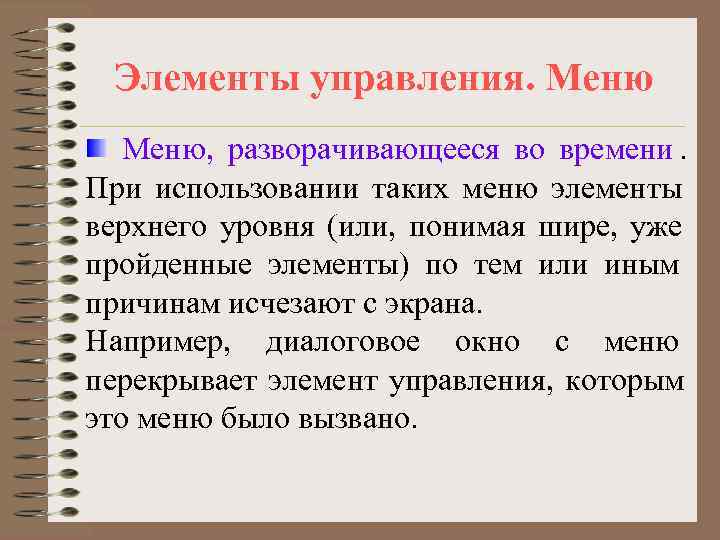 Элементы управления. Меню

Меню, разворачивающееся во времени . При использовании таких меню элементы верхнего уровня (или, понимая шире, уже пройденные элементы) по тем или иным причинам исчезают с экрана.

Например, диалоговое окно с меню перекрывает элемент управления, которым это меню было вызвано.